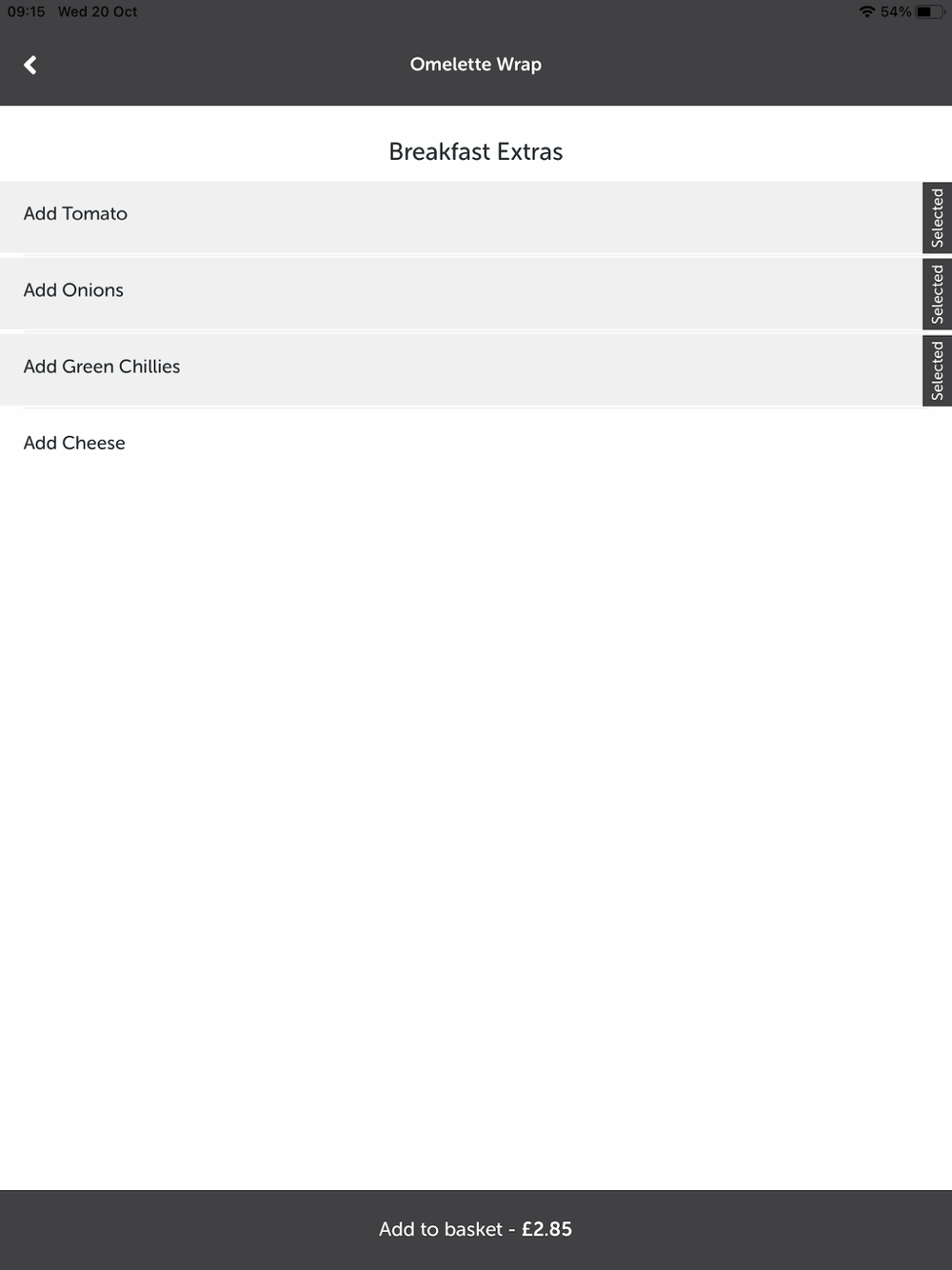 09:15 Wed 20 Oct
54%

Omelette Wrap

Breakfast Extras

Add Tomato
Selected

Add Onions
Selected

Add Green Chillies
Selected

Add Cheese

Add to basket - £2.85